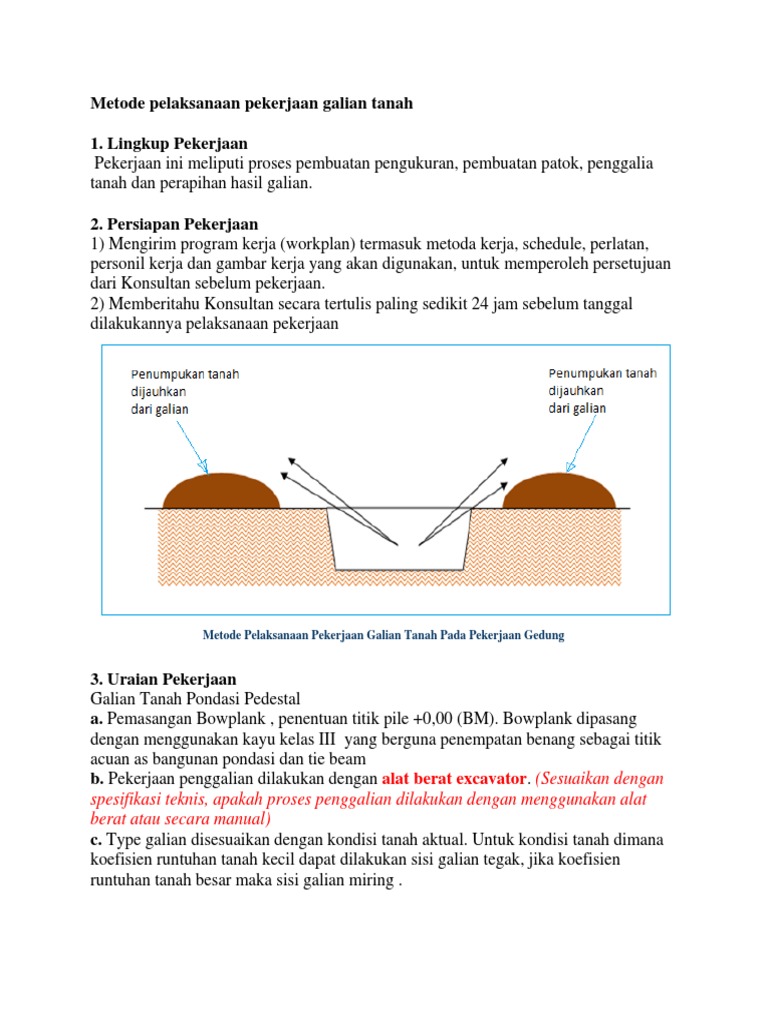 Metode pelaksanaan pekerjaan galian tanah

1. Lingkup Pekerjaan
Pekerjaan ini meliputi proses pembuatan pengukuran, pembuatan patok, penggalia tanah dan perapihan hasil galian.

2. Persiapan Pekerjaan
1) Mengirim program kerja (workplan) termasuk metoda kerja, schedule, perlatan, personil kerja dan gambar kerja yang akan digunakan, untuk memperoleh persetujuan dari Konsultan sebelum pekerjaan.
2) Memberitahu Konsultan secara tertulis paling sedikit 24 jam sebelum tanggal dilakukannya pelaksanaan pekerjaan

Penumpukan tanah dijauhkan dari galian

Penumpukan tanah dijauhkan dari galian

Metode Pelaksanaan Pekerjaan Galian Tanah Pada Pekerjaan Gedung

3. Uraian Pekerjaan
Galian Tanah Pondasi Pedestal
a. Pemasangan Bowplank , penentuan titik pile +0,00 (BM). Bowplank dipasang dengan menggunakan kayu kelas III yang berguna penempatan benang sebagai titik acuan as bangunan pondasi dan tie beam
b. Pekerjaan penggalian dilakukan dengan alat berat excavator. (Sesuaikan dengan spesifikasi teknis, apakah proses penggalian dilakukan dengan menggunakan alat berat atau secara manual)
c. Type galian disesuaikan dengan kondisi tanah aktual. Untuk kondisi tanah dimana koefisien runtuhan tanah kecil dapat dilakukan sisi galian tegak, jika koefisien runtuhan tanah besar maka sisi galian miring .